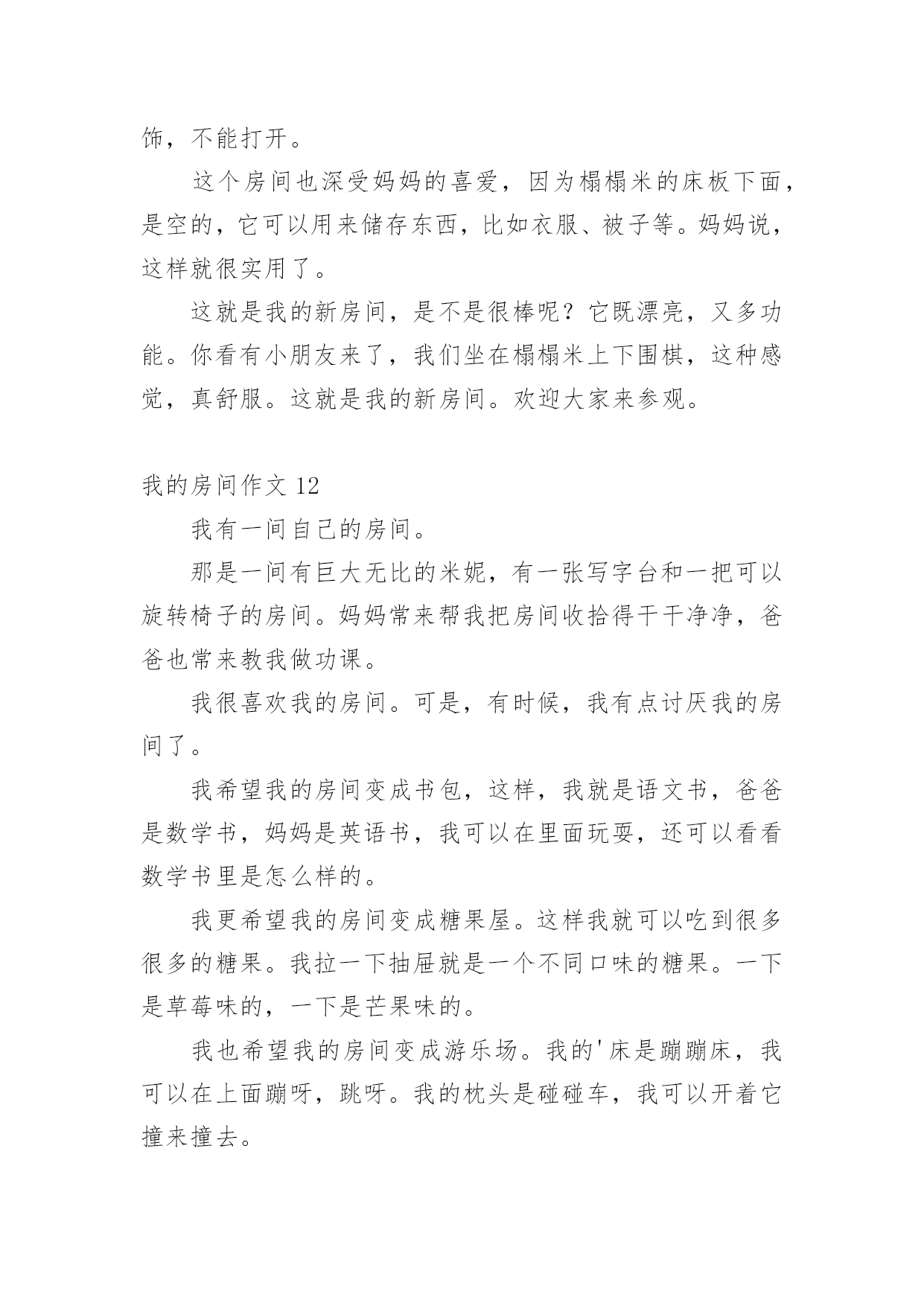 饰，不能打开。

这个房间也深受妈妈的喜爱，因为榻榻米的床板下面，是空的，它可以用来储存东西，比如衣服、被子等。妈妈说，这样就很实用了。

这就是我的新房间，是不是很棒呢？它既漂亮，又多功能。你看有小朋友来了，我们坐在榻榻米上下围棋，这种感觉，真舒服。这就是我的新房间。欢迎大家来参观。

我的房间作文 12

我有一间自己的房间。

那是一间有巨大无比的米妮，有一张写字台和一把可以旋转椅子的房间。妈妈常来帮我把房间收拾得干干净净，爸爸也常来教我做功课。

我很喜欢我的房间。可是，有时候，我有点讨厌我的房间了。

我希望我的房间变成书包，这样，我就是语文书，爸爸是数学书，妈妈是英语书，我可以在里面玩耍，还可以看看数学书里是怎么样的。

我更希望我的房间变成糖果屋。这样我就可以吃到很多很多的糖果。我拉一下抽屉就是一个不同口味的糖果。一下是草莓味的，一下是芒果味的。

我也希望我的房间变成游乐场。我的'床是蹦蹦床，我可以在上面蹦呀，跳呀。我的枕头是碰碰车，我可以开着它撞来撞去。